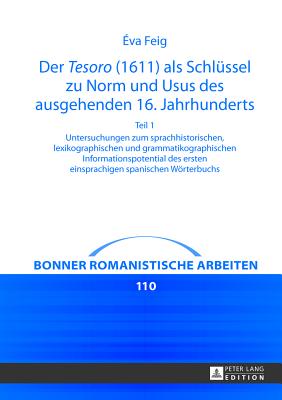 Éva Feig

Der Tesoro (1611) als Schlüssel zu Norm und Usus des ausgehenden 16. Jahrhunderts

Teil 1

Untersuchungen zum sprachhistorischen, lexikographischen und grammatikographischen Informationspotential des ersten einsprachigen spanischen Wörterbuchs

BONNER ROMANISTISCHE ARBEITEN

110

PETER LANG EDITION